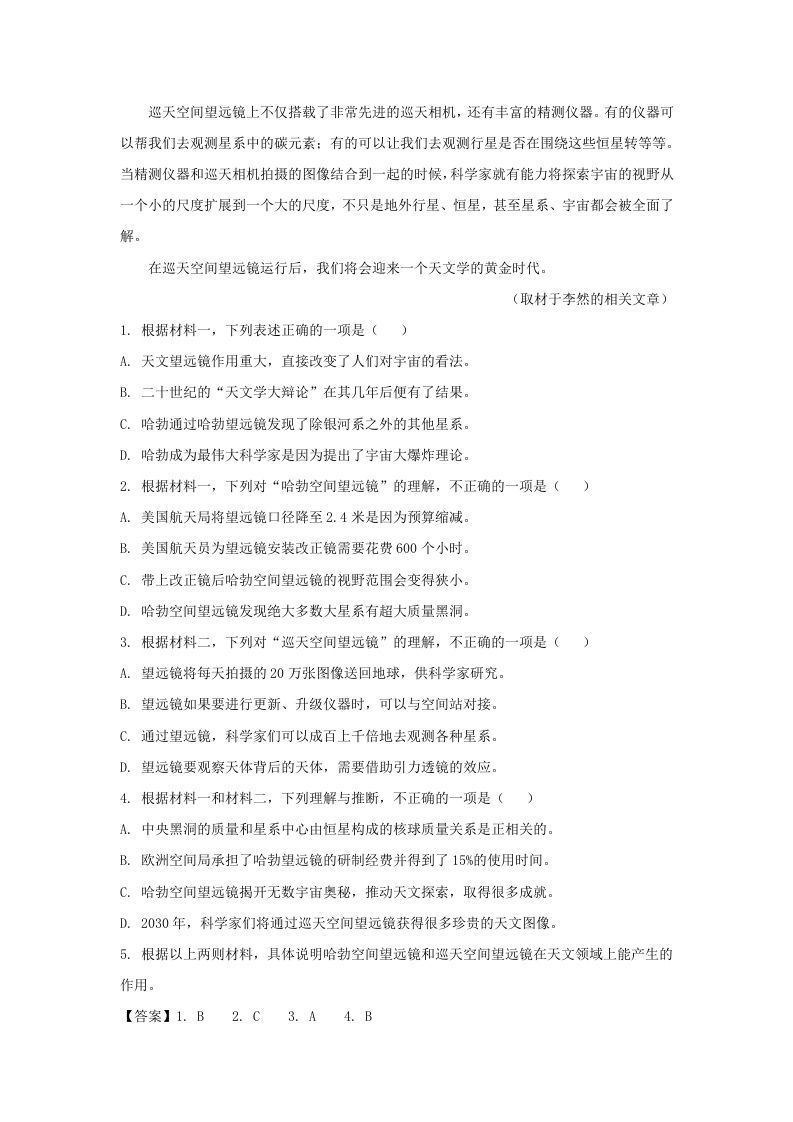 巡天空间望远镜上不仅搭载了非常先进的巡天相机，还有丰富的精测仪器。有的仪器可以帮我们去观测星系中的碳元素；有的可以让我们去观测行星是否在围绕这些恒星转等等。当精测仪器和巡天相机拍摄的图像结合到一起的时候，科学家就有能力将探索宇宙的视野从一个小的尺度扩展到一个大的尺度，不只是地外行星、恒星，甚至星系、宇宙都会被全面了解。

在巡天空间望远镜运行后，我们将会迎来一个天文学的黄金时代。

（取材于李然的相关文章）

1. 根据材料一，下列表述正确的一项是（　　）

A. 天文望远镜作用重大，直接改变了人们对宇宙的看法。

B. 二十世纪的“天文学大辩论”在其几年后便有了结果。

C. 哈勃通过哈勃望远镜发现了除银河系之外的其他星系。

D. 哈勃成为最伟大科学家是因为提出了宇宙大爆炸理论。

2. 根据材料一，下列对“哈勃空间望远镜”的理解，不正确的一项是（　　）

A. 美国航天局将望远镜口径降至 2.4 米是因为预算缩减。

B. 美国航天员为望远镜安装改正镜需要花费 600 个小时。

C. 带上改正镜后哈勃空间望远镜的视野范围会变得狭小。

D. 哈勃空间望远镜发现绝大多数大星系有超大质量黑洞。

3. 根据材料二，下列对“巡天空间望远镜”的理解，不正确的一项是（　　）

A. 望远镜将每天拍摄的 20 万张图像送回地球，供科学家研究。

B. 望远镜如果要进行更新、升级仪器时，可以与空间站对接。

C. 通过望远镜，科学家们可以成百上千倍地去观测各种星系。

D. 望远镜要观察天体背后的天体，需要借助引力透镜的效应。

4. 根据材料一和材料二，下列理解与推断，不正确的一项是（　　）

A. 中央黑洞的质量和星系中心由恒星构成的核球质量关系是正相关的。

B. 欧洲空间局承担了哈勃望远镜的研制经费并得到了 15%的使用时间。

C. 哈勃空间望远镜揭开无数宇宙奥秘，推动天文探索，取得很多成就。

D. 2030 年，科学家们将通过巡天空间望远镜获得很多珍贵的天文图像。

5. 根据以上两则材料，具体说明哈勃空间望远镜和巡天空间望远镜在天文领域上能产生的作用。

【答案】1. B　2. C　3. A　4. B